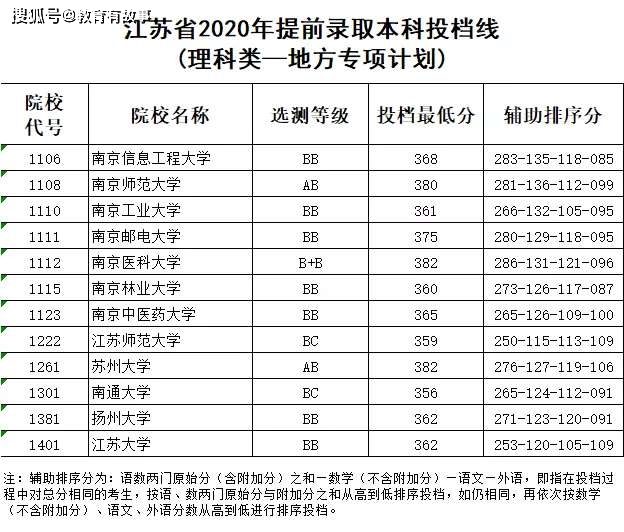 搜狐号@教育有故事

江苏省2020年提前录取本科投档线
（理科类—地方专项计划）

| 院校代号 | 院校名称 | 选测等级 | 投档最低分 | 辅助排序分 |
|---|---|---|---|---|
| 1106 | 南京信息工程大学 | BB | 368 | 283-135-118-085 |
| 1108 | 南京师范大学 | AB | 380 | 281-136-112-099 |
| 1110 | 南京工业大学 | BB | 361 | 266-132-105-095 |
| 1111 | 南京邮电大学 | BB | 375 | 280-129-118-095 |
| 1112 | 南京医科大学 | B+B | 382 | 286-131-121-096 |
| 1115 | 南京林业大学 | BB | 360 | 273-126-117-087 |
| 1123 | 南京中医药大学 | BB | 365 | 265-126-109-100 |
| 1222 | 江苏师范大学 | BC | 359 | 250-115-113-109 |
| 1261 | 苏州大学 | AB | 382 | 276-127-119-106 |
| 1301 | 南通大学 | BC | 356 | 265-124-112-091 |
| 1381 | 扬州大学 | BB | 362 | 271-123-120-091 |
| 1401 | 江苏大学 | BB | 362 | 253-120-105-109 |

注：辅助排序分为：语数两门原始分（含附加分）之和－数学（不含附加分）－语文－外语，即指在投档过程中对总分相同的考生，按语、数两门原始分与附加分之和从高到低排序投档，如仍相同，再依次按数学（不含附加分）、语文、外语分数从高到低进行排序投档。